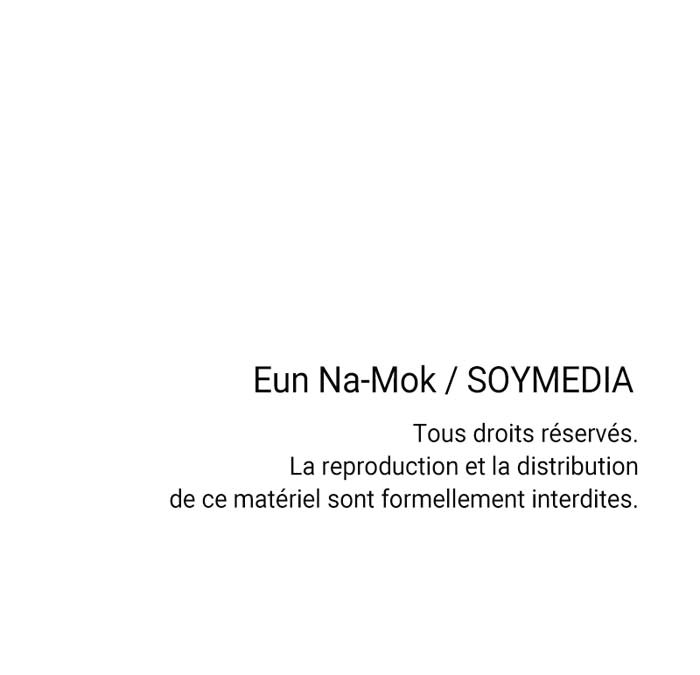 Eun Na-Mok / SOYMEDIA

Tous droits réservés. La reproduction et la distribution de ce matériel sont formellement interdites.